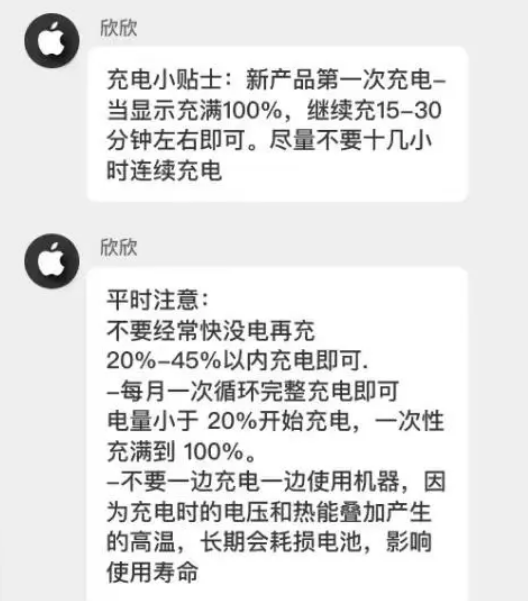 欣欣

充电小贴士：新产品第一次充电–当显示充满100%，继续充15–30分钟左右即可。尽量不要十几小时连续充电

欣欣

平时注意：
不要经常快没电再充
20%–45%以内充电即可.
–每月一次循环完整充电即可
电量小于 20%开始充电，一次性充满到 100%。
–不要一边充电一边使用机器，因为充电时的电压和热能叠加产生的高温，长期会耗损电池，影响使用寿命